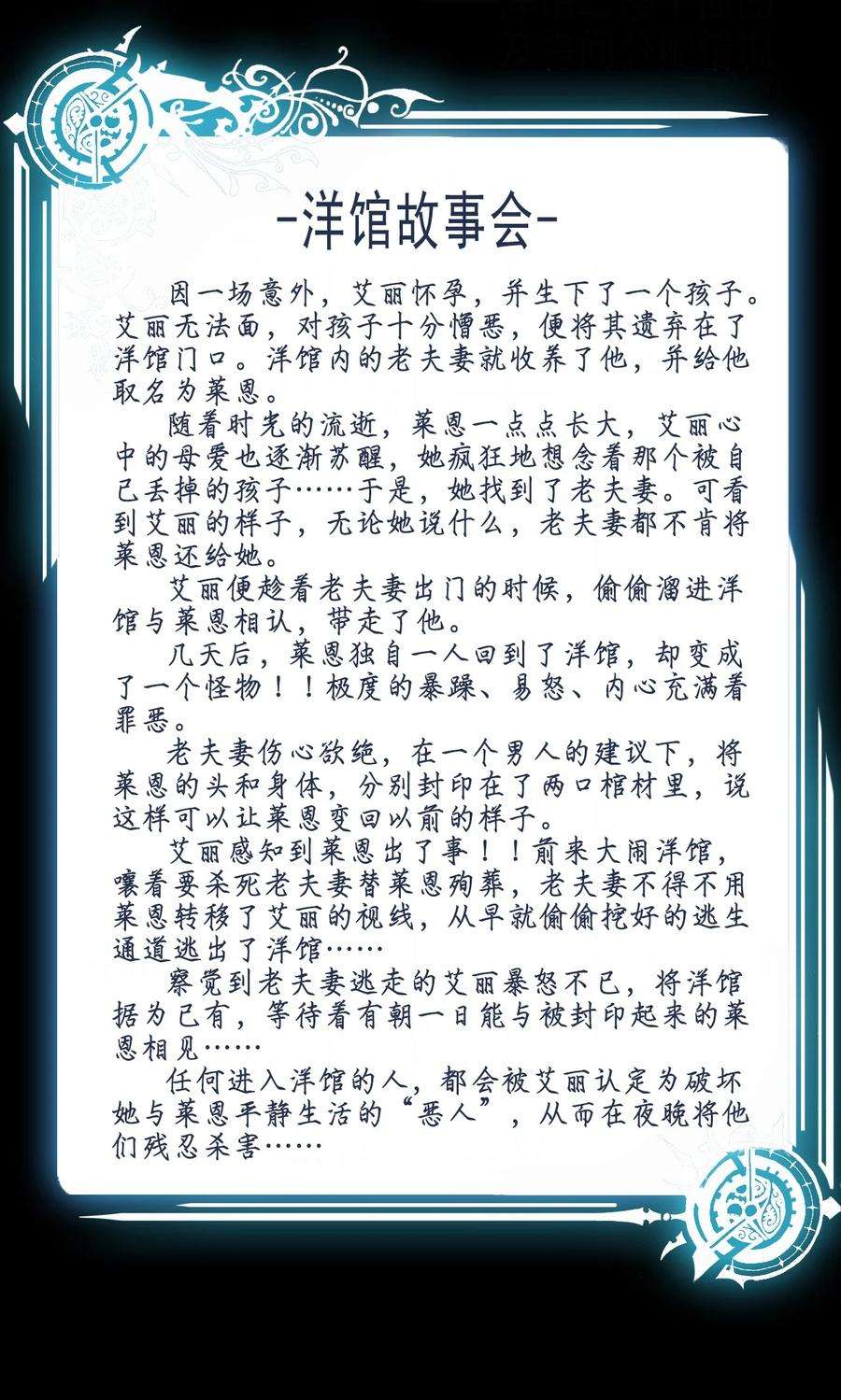 -洋馆故事会-

因一场意外，艾丽怀孕，并生下了一个孩子。艾丽无法面，对孩子十分憎恶，便将其遗弃在了洋馆门口。洋馆内的老夫妻就收养了他，并给他取名为莱恩。

随着时光的流逝，莱恩一点点长大，艾丽心中的母爱也逐渐苏醒，她疯狂地想念着那个被自己丢掉的孩子……于是，她找到了老夫妻。可看到艾丽的样子，无论她说什么，老夫妻都不肯将莱恩还给她。

艾丽便趁着老夫妻出门的时候，偷偷溜进洋馆与莱恩相认，带走了他。

几天后，莱恩独自一人回到了洋馆，却变成了一个怪物！！极度的暴躁、易怒、内心充满着罪恶。

老夫妻伤心欲绝，在一个男人的建议下，将莱恩的头和身体，分别封印在了两口棺材里，说这样可以让莱恩变回以前的样子。

艾丽感知到莱恩出了事！！前来大闹洋馆，嚷着要杀死老夫妻替莱恩殉葬，老夫妻不得不用莱恩转移了艾丽的视线，从早就偷偷挖好的逃生通道逃出了洋馆……

察觉到老夫妻逃走的艾丽暴怒不已，将洋馆据为已有，等待着有朝一日能与被封印起来的莱恩相见……

任何进入洋馆的人，都会被艾丽认定为破坏她与莱恩平静生活的“恶人”，从而在夜晚将他们残忍杀害……